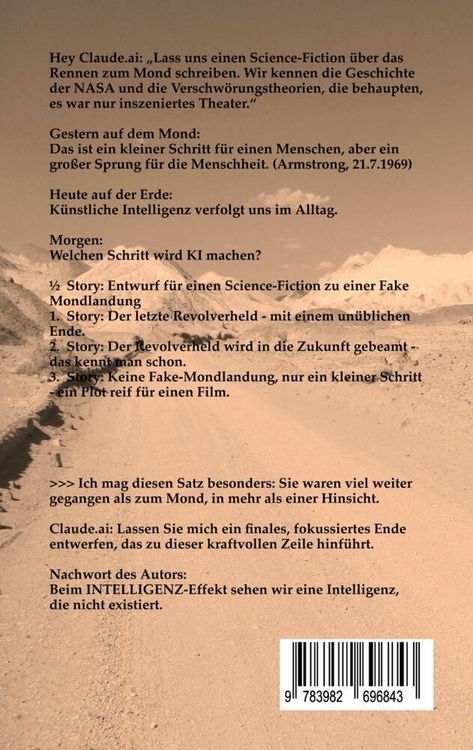 Hey Claude.ai: „Lass uns einen Science-Fiction über das Rennen zum Mond schreiben. Wir kennen die Geschichte der NASA und die Verschwörungstheorien, die behaupten, es war nur inszeniertes Theater."

Gestern auf dem Mond:
Das ist ein kleiner Schritt für einen Menschen, aber ein großer Sprung für die Menschheit. (Armstrong, 21.7.1969)

Heute auf der Erde:
Künstliche Intelligenz verfolgt uns im Alltag.

Morgen:
Welchen Schritt wird KI machen?

½ Story: Entwurf für einen Science-Fiction zu einer Fake Mondlandung
1. Story: Der letzte Revolverheld - mit einem unüblichen Ende.
2. Story: Der Revolverheld wird in die Zukunft gebeamt - das kennt man schon.
3. Story: Keine Fake-Mondlandung, nur ein kleiner Schritt - ein Plot reif für einen Film.

>>> Ich mag diesen Satz besonders: Sie waren viel weiter gegangen als zum Mond, in mehr als einer Hinsicht.

Claude.ai: Lassen Sie mich ein finales, fokussiertes Ende entwerfen, das zu dieser kraftvollen Zeile hinführt.

Nachwort des Autors:
Beim INTELLIGENZ-Effekt sehen wir eine Intelligenz, die nicht existiert.

9 783982 696843